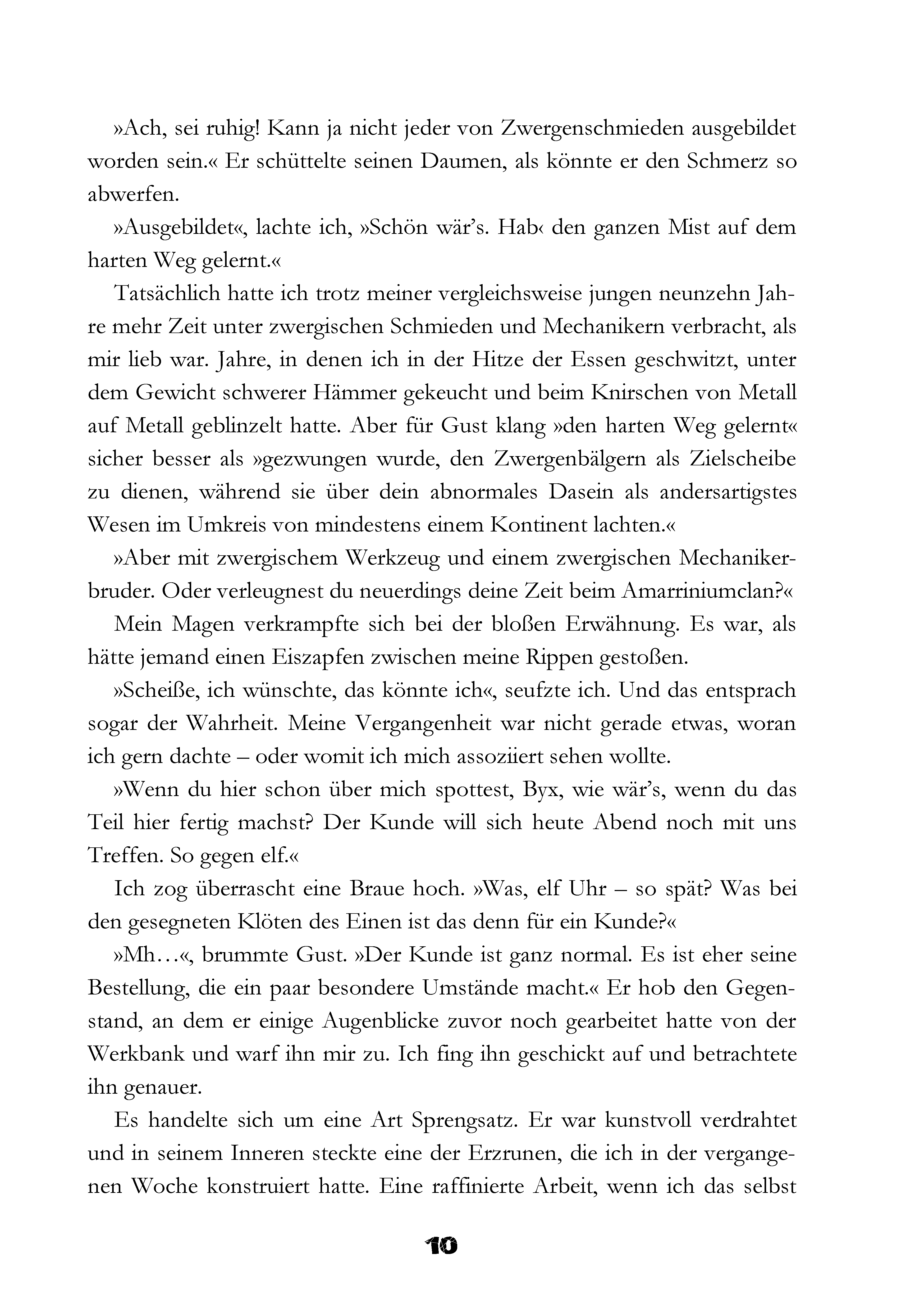 »Ach, sei ruhig! Kann ja nicht jeder von Zwergenschmieden ausgebildet worden sein.« Er schüttelte seinen Daumen, als könnte er den Schmerz so abwerfen.

»Ausgebildet«, lachte ich, »Schön wär's. Hab‹ den ganzen Mist auf dem harten Weg gelernt.«

Tatsächlich hatte ich trotz meiner vergleichsweise jungen neunzehn Jahre mehr Zeit unter zwergischen Schmieden und Mechanikern verbracht, als mir lieb war. Jahre, in denen ich in der Hitze der Essen geschwitzt, unter dem Gewicht schwerer Hämmer gekeucht und beim Knirschen von Metall auf Metall geblinzelt hatte. Aber für Gust klang »den harten Weg gelernt« sicher besser als »gezwungen wurde, den Zwergenbälgern als Zielscheibe zu dienen, während sie über dein abnormales Dasein als andersartigstes Wesen im Umkreis von mindestens einem Kontinent lachten.«

»Aber mit zwergischem Werkzeug und einem zwergischen Mechanikerbruder. Oder verleugnest du neuerdings deine Zeit beim Amarriniumclan?«

Mein Magen verkrampfte sich bei der bloßen Erwähnung. Es war, als hätte jemand einen Eiszapfen zwischen meine Rippen gestoßen.

»Scheiße, ich wünschte, das könnte ich«, seufzte ich. Und das entsprach sogar der Wahrheit. Meine Vergangenheit war nicht gerade etwas, woran ich gern dachte – oder womit ich mich assoziiert sehen wollte.

»Wenn du hier schon über mich spottest, Byx, wie wär's, wenn du das Teil hier fertig machst? Der Kunde will sich heute Abend noch mit uns Treffen. So gegen elf.«

Ich zog überrascht eine Braue hoch. »Was, elf Uhr – so spät? Was bei den gesegneten Klöten des Einen ist das denn für ein Kunde?«

»Mh…«, brummte Gust. »Der Kunde ist ganz normal. Es ist eher seine Bestellung, die ein paar besondere Umstände macht.« Er hob den Gegenstand, an dem er einige Augenblicke zuvor noch gearbeitet hatte von der Werkbank und warf ihn mir zu. Ich fing ihn geschickt auf und betrachtete ihn genauer.

Es handelte sich um eine Art Sprengsatz. Er war kunstvoll verdrahtet und in seinem Inneren steckte eine der Erzrunen, die ich in der vergangenen Woche konstruiert hatte. Eine raffinierte Arbeit, wenn ich das selbst

10